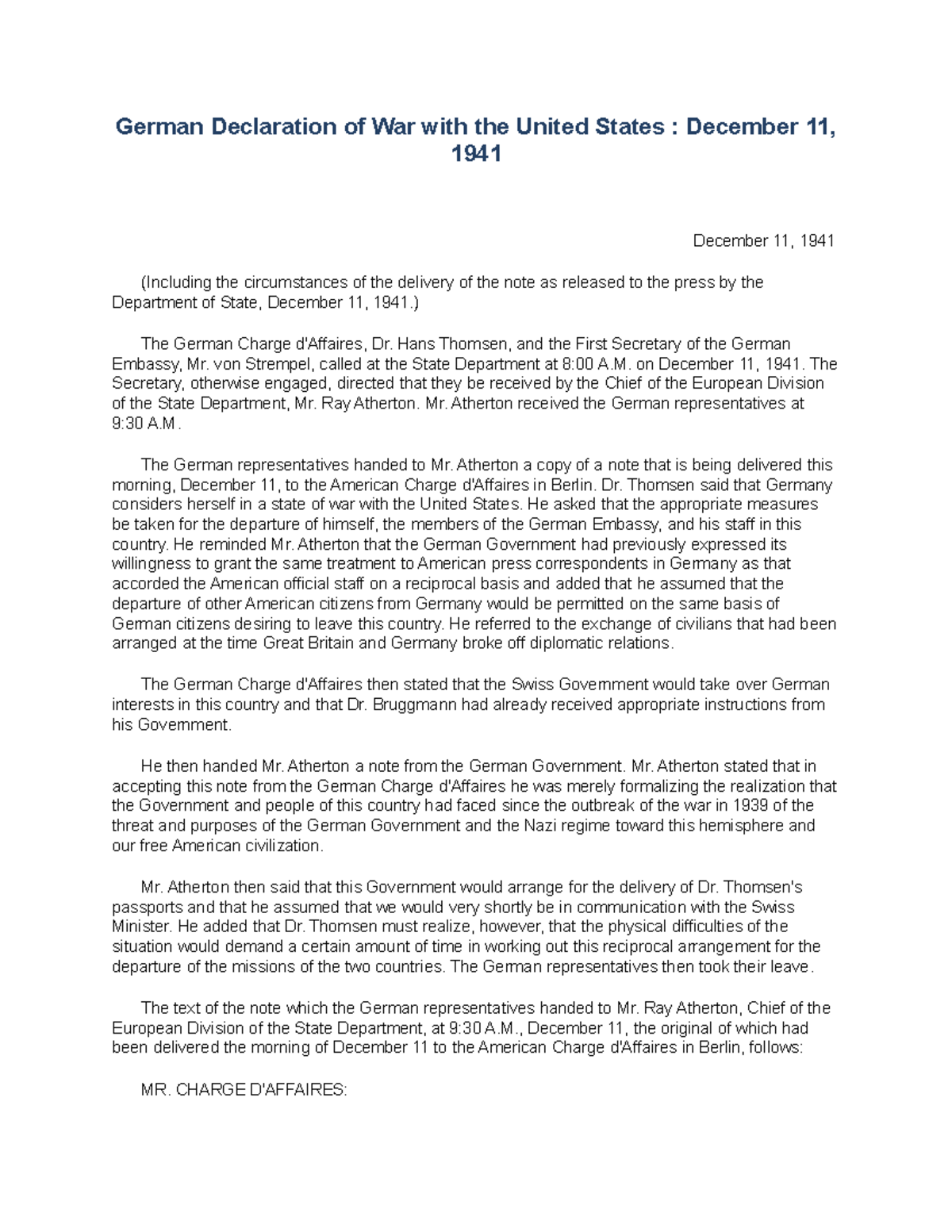 German Declaration of War with the United States : December 11, 1941

December 11, 1941

(Including the circumstances of the delivery of the note as released to the press by the Department of State, December 11, 1941.)

The German Charge d'Affaires, Dr. Hans Thomsen, and the First Secretary of the German Embassy, Mr. von Strempel, called at the State Department at 8:00 A.M. on December 11, 1941. The Secretary, otherwise engaged, directed that they be received by the Chief of the European Division of the State Department, Mr. Ray Atherton. Mr. Atherton received the German representatives at 9:30 A.M.

The German representatives handed to Mr. Atherton a copy of a note that is being delivered this morning, December 11, to the American Charge d'Affaires in Berlin. Dr. Thomsen said that Germany considers herself in a state of war with the United States. He asked that the appropriate measures be taken for the departure of himself, the members of the German Embassy, and his staff in this country. He reminded Mr. Atherton that the German Government had previously expressed its willingness to grant the same treatment to American press correspondents in Germany as that accorded the American official staff on a reciprocal basis and added that he assumed that the departure of other American citizens from Germany would be permitted on the same basis of German citizens desiring to leave this country. He referred to the exchange of civilians that had been arranged at the time Great Britain and Germany broke off diplomatic relations.

The German Charge d'Affaires then stated that the Swiss Government would take over German interests in this country and that Dr. Bruggmann had already received appropriate instructions from his Government.

He then handed Mr. Atherton a note from the German Government. Mr. Atherton stated that in accepting this note from the German Charge d'Affaires he was merely formalizing the realization that the Government and people of this country had faced since the outbreak of the war in 1939 of the threat and purposes of the German Government and the Nazi regime toward this hemisphere and our free American civilization.

Mr. Atherton then said that this Government would arrange for the delivery of Dr. Thomsen's passports and that he assumed that we would very shortly be in communication with the Swiss Minister. He added that Dr. Thomsen must realize, however, that the physical difficulties of the situation would demand a certain amount of time in working out this reciprocal arrangement for the departure of the missions of the two countries. The German representatives then took their leave.

The text of the note which the German representatives handed to Mr. Ray Atherton, Chief of the European Division of the State Department, at 9:30 A.M., December 11, the original of which had been delivered the morning of December 11 to the American Charge d'Affaires in Berlin, follows:

MR. CHARGE D'AFFAIRES: